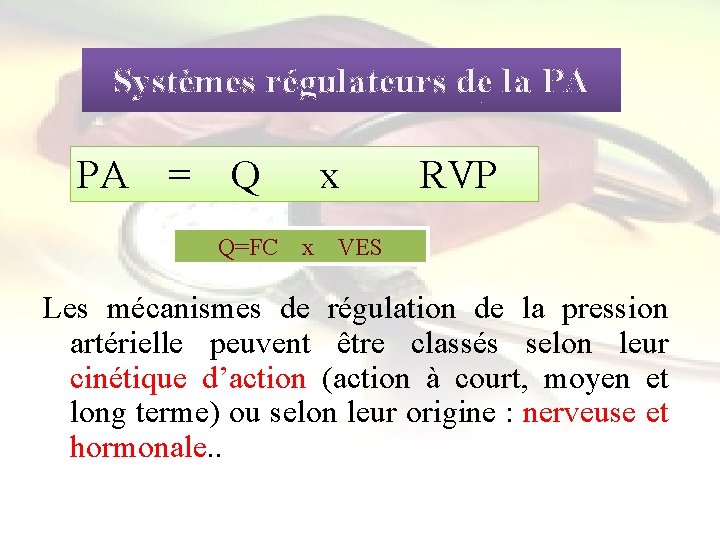 Systèmes régulateurs de la PA

PA = Q x RVP

Q=FC x VES

Les mécanismes de régulation de la pression artérielle peuvent être classés selon leur cinétique d'action (action à court, moyen et long terme) ou selon leur origine : nerveuse et hormonale..